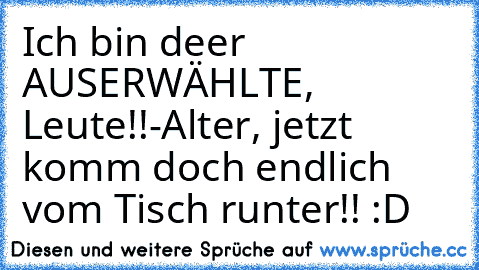 Ich bin deer AUSERWÄHLTE, Leute!!-Alter, jetzt komm doch endlich vom Tisch runter!! :D

Diesen und weitere Sprüche auf www.sprüche.cc